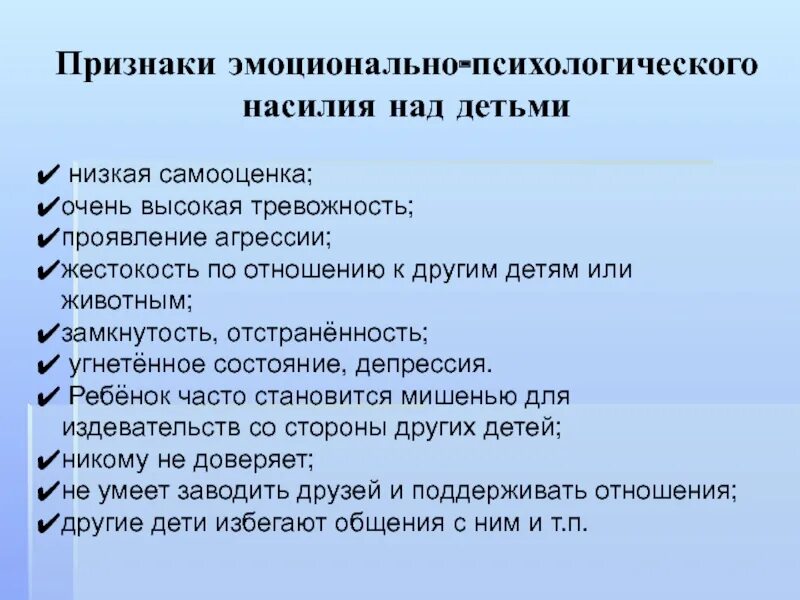 Признаки эмоционально-психологического насилия над детьми

✔ низкая самооценка;
✔очень высокая тревожность;
✔проявление агрессии;
✔жестокость по отношению к другим детям или животным;
✔замкнутость, отстранённость;
✔ угнетённое состояние, депрессия.
✔ Ребёнок часто становится мишенью для издевательств со стороны других детей;
✔никому не доверяет;
✔не умеет заводить друзей и поддерживать отношения;
✔другие дети избегают общения с ним и т.п.